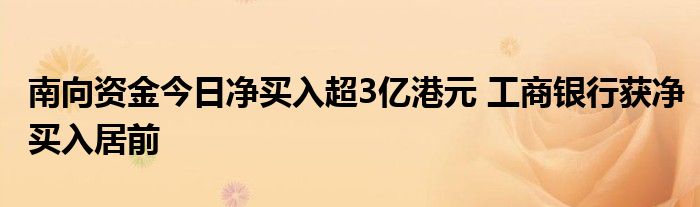 南向资金今日净买入超3亿港元 工商银行获净买入居前